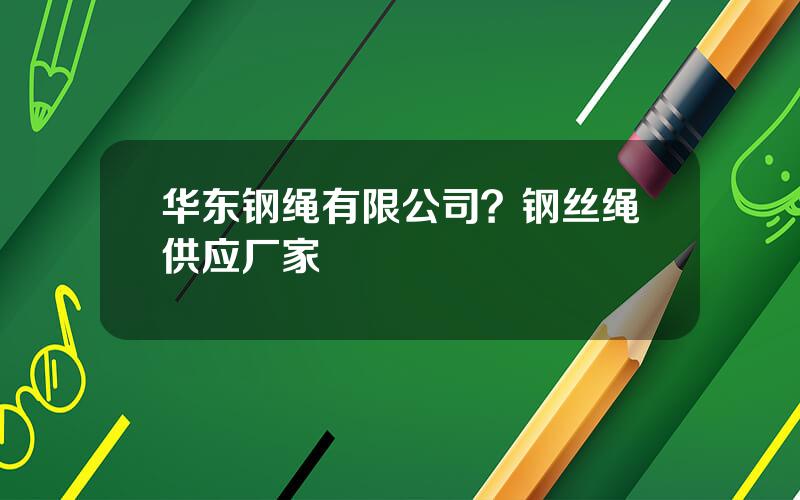 华东钢绳有限公司？钢丝绳供应厂家